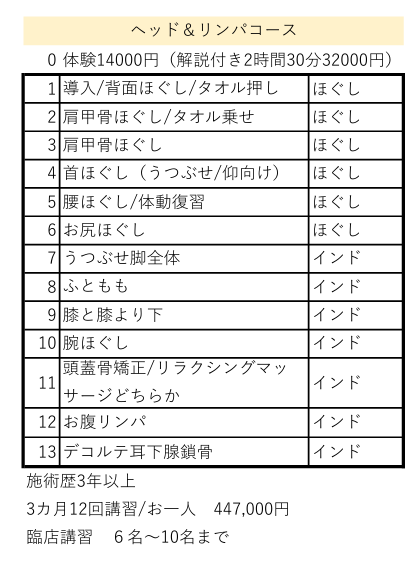 ヘッド＆リンパコース

0 体験14000円（解説付き2時間30分32000円）

| 1 | 導入/背面ほぐし/タオル押し | ほぐし |
|---|---|---|
| 2 | 肩甲骨ほぐし/タオル乗せ | ほぐし |
| 3 | 肩甲骨ほぐし | ほぐし |
| 4 | 首ほぐし（うつぶせ/仰向け） | ほぐし |
| 5 | 腰ほぐし/体動復習 | ほぐし |
| 6 | お尻ほぐし | ほぐし |
| 7 | うつぶせ脚全体 | インド |
| 8 | ふともも | インド |
| 9 | 膝と膝より下 | インド |
| 10 | 腕ほぐし | インド |
| 11 | 頭蓋骨矯正/リラクシングマッサージどちらか | インド |
| 12 | お腹リンパ | インド |
| 13 | デコルテ耳下腺鎖骨 | インド |

施術歴3年以上

3カ月12回講習/お一人　447,000円

臨店講習　６名～10名まで